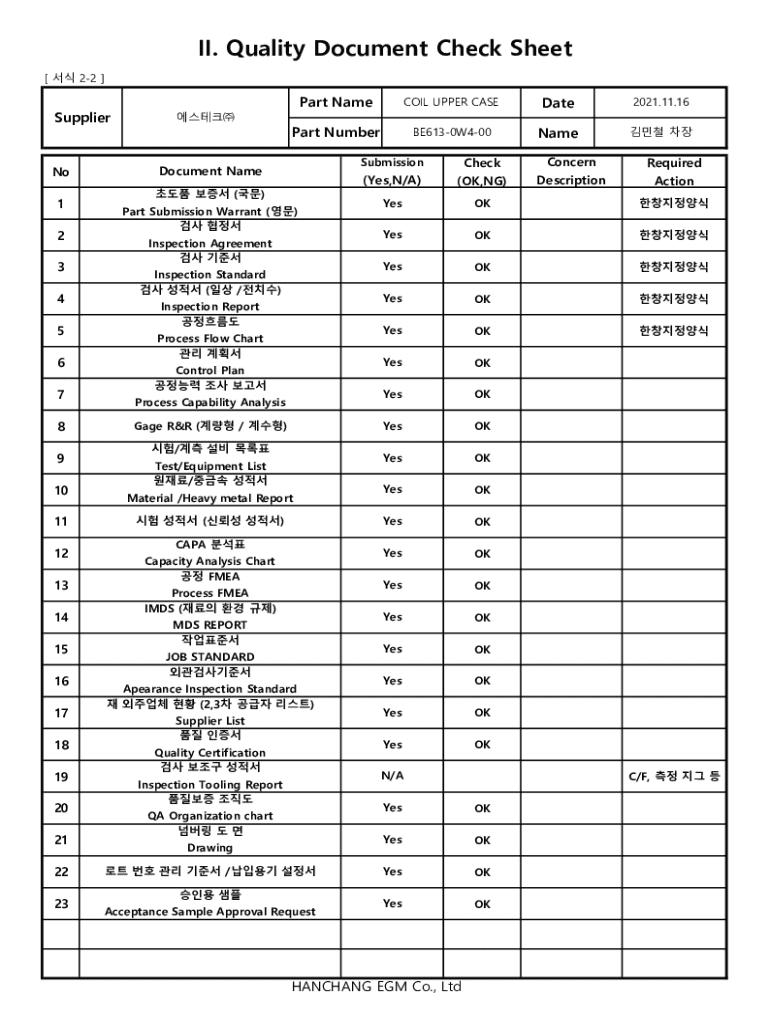 II. Quality Document Check Sheet

[ 서식 2-2 ]

| Supplier | 에스테크㈜ | Part Name | COIL UPPER CASE | Date | 2021.11.16 |
|---|---|---|---|---|---|
| | | Part Number | BE613-0W4-00 | Name | 김민철 차장 |

| No | Document Name | Submission (Yes,N/A) | Check (OK,NG) | Concern Description | Required Action |
|---|---|---|---|---|---|
| 1 | 초도품 보증서 (국문) Part Submission Warrant (영문) | Yes | OK | | 한창지정양식 |
| 2 | 검사 협정서 Inspection Agreement | Yes | OK | | 한창지정양식 |
| 3 | 검사 기준서 Inspection Standard | Yes | OK | | 한창지정양식 |
| 4 | 검사 성적서 (일상 /전치수) Inspection Report | Yes | OK | | 한창지정양식 |
| 5 | 공정흐름도 Process Flow Chart | Yes | OK | | 한창지정양식 |
| 6 | 관리 계획서 Control Plan | Yes | OK | | |
| 7 | 공정능력 조사 보고서 Process Capability Analysis | Yes | OK | | |
| 8 | Gage R&R (계량형 / 계수형) | Yes | OK | | |
| 9 | 시험/계측 설비 목록표 Test/Equipment List | Yes | OK | | |
| 10 | 원재료/중금속 성적서 Material /Heavy metal Report | Yes | OK | | |
| 11 | 시험 성적서 (신뢰성 성적서) | Yes | OK | | |
| 12 | CAPA 분석표 Capacity Analysis Chart | Yes | OK | | |
| 13 | 공정 FMEA Process FMEA | Yes | OK | | |
| 14 | IMDS (재료의 환경 규제) MDS REPORT | Yes | OK | | |
| 15 | 작업표준서 JOB STANDARD | Yes | OK | | |
| 16 | 외관검사기준서 Apearance Inspection Standard | Yes | OK | | |
| 17 | 재 외주업체 현황 (2,3차 공급자 리스트) Supplier List | Yes | OK | | |
| 18 | 품질 인증서 Quality Certification | Yes | OK | | |
| 19 | 검사 보조구 성적서 Inspection Tooling Report | N/A | | | C/F, 측정 지그 등 |
| 20 | 품질보증 조직도 QA Organization chart | Yes | OK | | |
| 21 | 넘버링 도 면 Drawing | Yes | OK | | |
| 22 | 로트 번호 관리 기준서 /납입용기 설정서 | Yes | OK | | |
| 23 | 승인용 샘플 Acceptance Sample Approval Request | Yes | OK | | |
| | | | | | |
| | | | | | |

HANCHANG EGM Co., Ltd